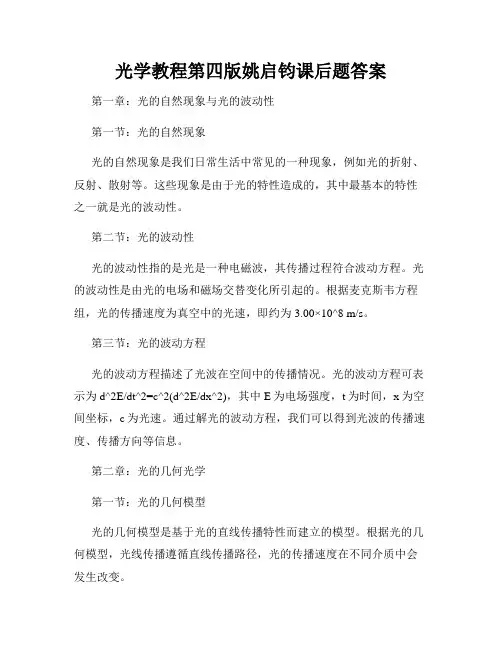 光学教程第四版姚启钧课后题答案

第一章：光的自然现象与光的波动性

第一节：光的自然现象

光的自然现象是我们日常生活中常见的一种现象，例如光的折射、反射、散射等。这些现象是由于光的特性造成的，其中最基本的特性之一就是光的波动性。

第二节：光的波动性

光的波动性指的是光是一种电磁波，其传播过程符合波动方程。光的波动性是由光的电场和磁场交替变化所引起的。根据麦克斯韦方程组，光的传播速度为真空中的光速，即约为 3.00×10^8 m/s。

第三节：光的波动方程

光的波动方程描述了光波在空间中的传播情况。光的波动方程可表示为 d^2E/dt^2=c^2(d^2E/dx^2)，其中 E 为电场强度，t 为时间，x 为空间坐标，c 为光速。通过解光的波动方程，我们可以得到光波的传播速度、传播方向等信息。

第二章：光的几何光学

第一节：光的几何模型

光的几何模型是基于光的直线传播特性而建立的模型。根据光的几何模型，光线传播遵循直线传播路径，光的传播速度在不同介质中会发生改变。